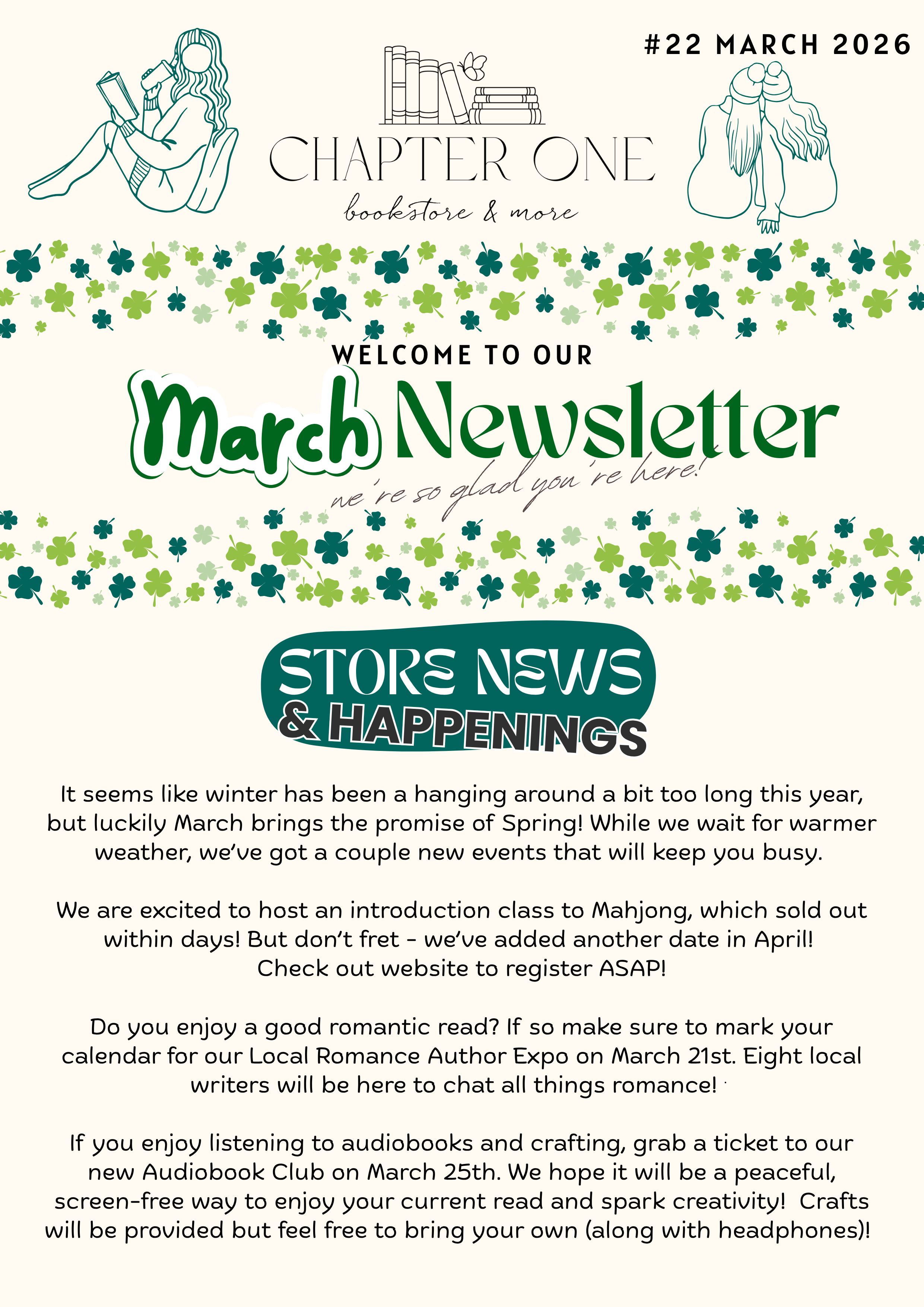 #22 MARCH 2026

CHAPTER ONE
bookstore & more

WELCOME TO OUR
March Newsletter
we're so glad you're here!

STORE NEWS & HAPPENINGS

It seems like winter has been a hanging around a bit too long this year, but luckily March brings the promise of Spring! While we wait for warmer weather, we've got a couple new events that will keep you busy.

We are excited to host an introduction class to Mahjong, which sold out within days! But don't fret - we've added another date in April! Check out website to register ASAP!

Do you enjoy a good romantic read? If so make sure to mark your calendar for our Local Romance Author Expo on March 21st. Eight local writers will be here to chat all things romance!

If you enjoy listening to audiobooks and crafting, grab a ticket to our new Audiobook Club on March 25th. We hope it will be a peaceful, screen-free way to enjoy your current read and spark creativity! Crafts will be provided but feel free to bring your own (along with headphones)!